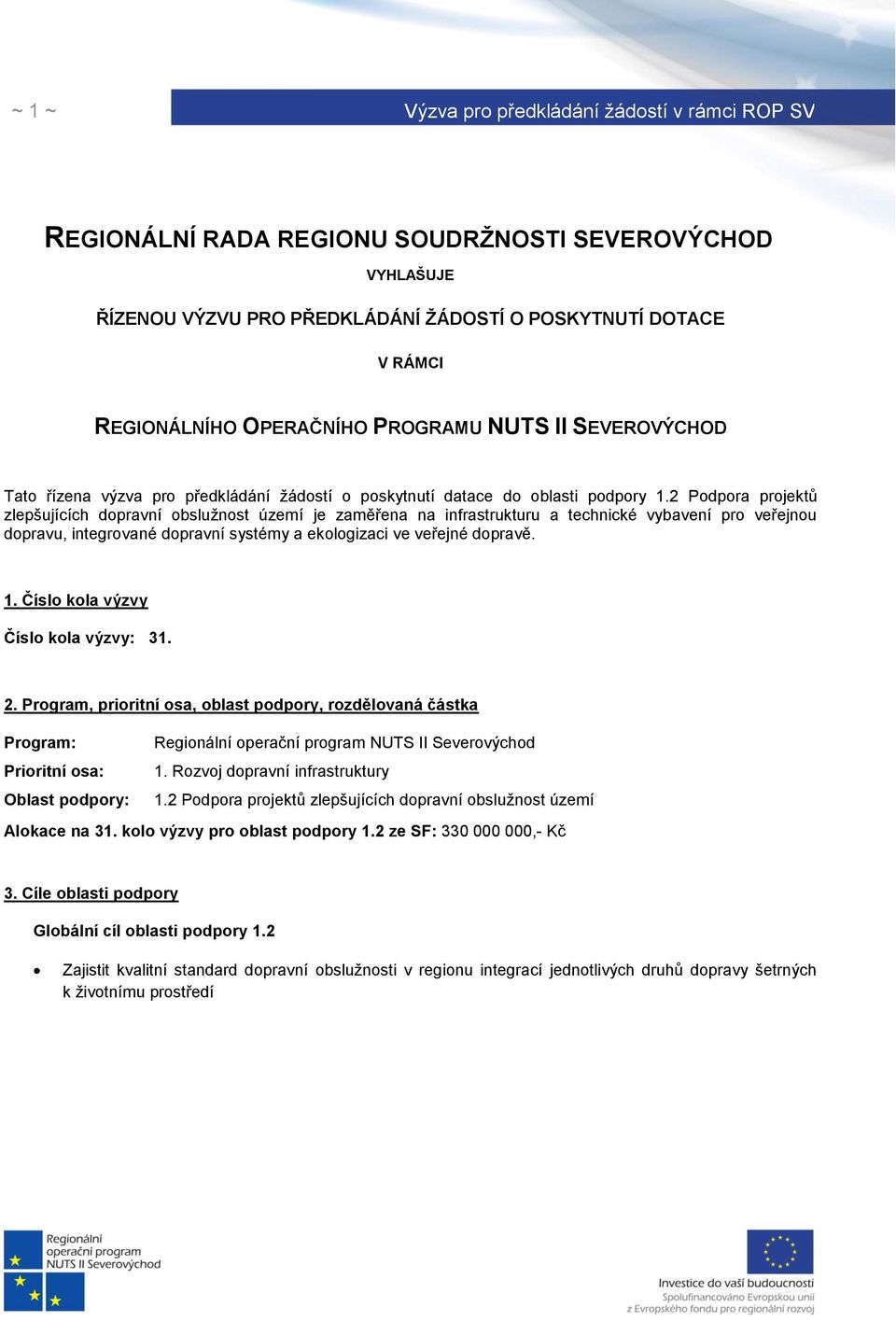 ~ 1 ~

Výzva pro předkládání žádostí v rámci ROP SV

REGIONÁLNÍ RADA REGIONU SOUDRŽNOSTI SEVEROVÝCHOD

VYHLAŠUJE

ŘÍZENOU VÝZVU PRO PŘEDKLÁDÁNÍ ŽÁDOSTÍ O POSKYTNUTÍ DOTACE

V RÁMCI

REGIONÁLNÍHO OPERAČNÍHO PROGRAMU NUTS II SEVEROVÝCHOD

Tato řízena výzva pro předkládání žádostí o poskytnutí datace do oblasti podpory 1.2 Podpora projektů zlepšujících dopravní obslužnost území je zaměřena na infrastrukturu a technické vybavení pro veřejnou dopravu, integrované dopravní systémy a ekologizaci ve veřejné dopravě.

1. Číslo kola výzvy

Číslo kola výzvy: 31.

2. Program, prioritní osa, oblast podpory, rozdělovaná částka

Program: Regionální operační program NUTS II Severovýchod

Prioritní osa: 1. Rozvoj dopravní infrastruktury

Oblast podpory: 1.2 Podpora projektů zlepšujících dopravní obslužnost území

Alokace na 31. kolo výzvy pro oblast podpory 1.2 ze SF: 330 000 000,- Kč

3. Cíle oblasti podpory

Globální cíl oblasti podpory 1.2

• Zajistit kvalitní standard dopravní obslužnosti v regionu integrací jednotlivých druhů dopravy šetrných k životnímu prostředí

Regionální operační program NUTS II Severovýchod

Investice do vaší budoucnosti
Spolufinancováno Evropskou unií z Evropského fondu pro regionální rozvoj